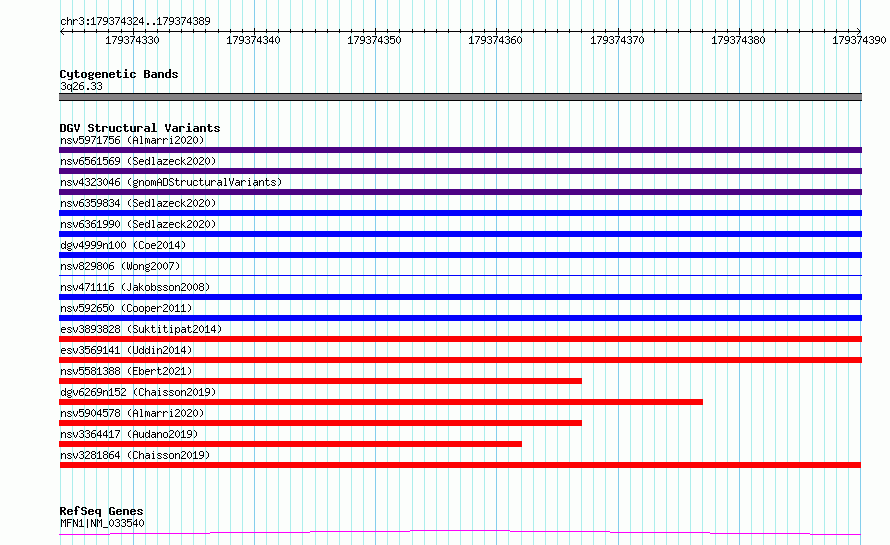 chr3:179374324..179374389

179374330 179374340 179374350 179374360 179374370 179374380 179374390

Cytogenetic Bands
3q26.33

DGV Structural Variants
nsv5971756 (Almarri2020)
nsv6561569 (Sedlazeck2020)
nsv4323046 (gnomADStructuralVariants)
nsv6359834 (Sedlazeck2020)
nsv6361990 (Sedlazeck2020)
dgv4999n100 (Coe2014)
nsv829806 (Wong2007)
nsv471116 (Jakobsson2008)
nsv592650 (Cooper2011)
esv3893828 (Suktitipat2014)
esv3569141 (Uddin2014)
nsv5581388 (Ebert2021)
dgv6269n152 (Chaisson2019)
nsv5904578 (Almarri2020)
nsv3364417 (Audano2019)
nsv3281864 (Chaisson2019)

RefSeq Genes
MFN1|NM_033540